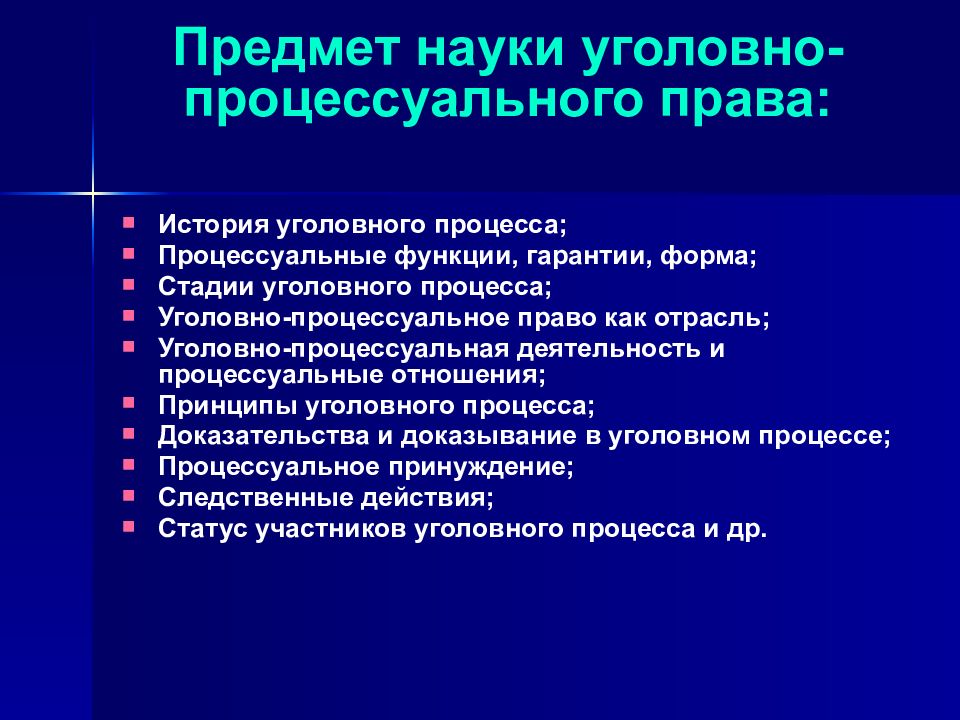 Предмет науки уголовно-процессуального права:

- История уголовного процесса;
- Процессуальные функции, гарантии, форма;
- Стадии уголовного процесса;
- Уголовно-процессуальное право как отрасль;
- Уголовно-процессуальная деятельность и процессуальные отношения;
- Принципы уголовного процесса;
- Доказательства и доказывание в уголовном процессе;
- Процессуальное принуждение;
- Следственные действия;
- Статус участников уголовного процесса и др.